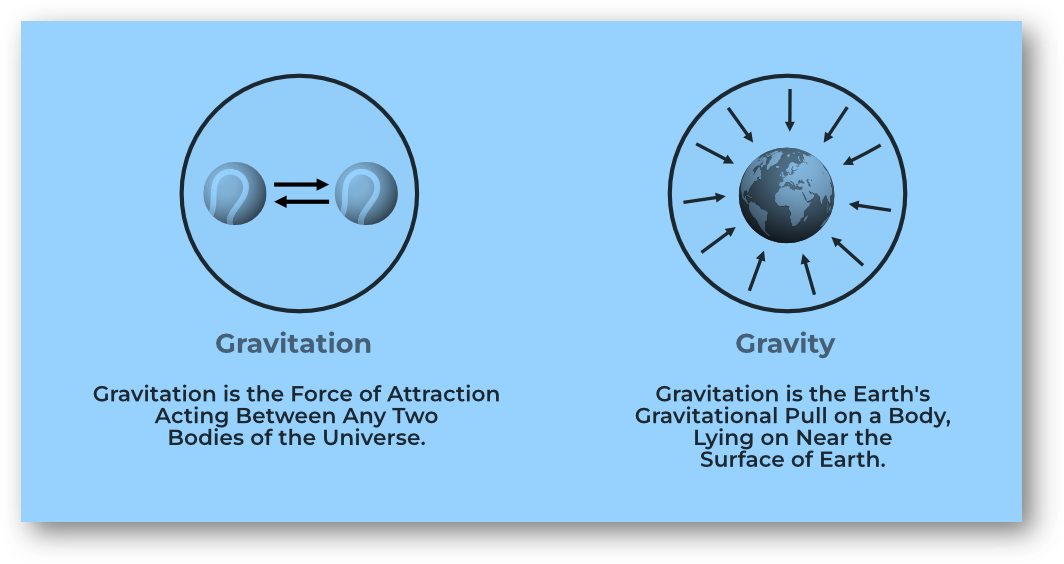 Gravitation

Gravitation is the Force of Attraction Acting Between Any Two Bodies of the Universe.

Gravity

Gravitation is the Earth's Gravitational Pull on a Body, Lying on Near the Surface of Earth.